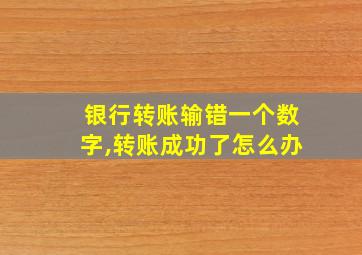 银行转账输错一个数字,转账成功了怎么办